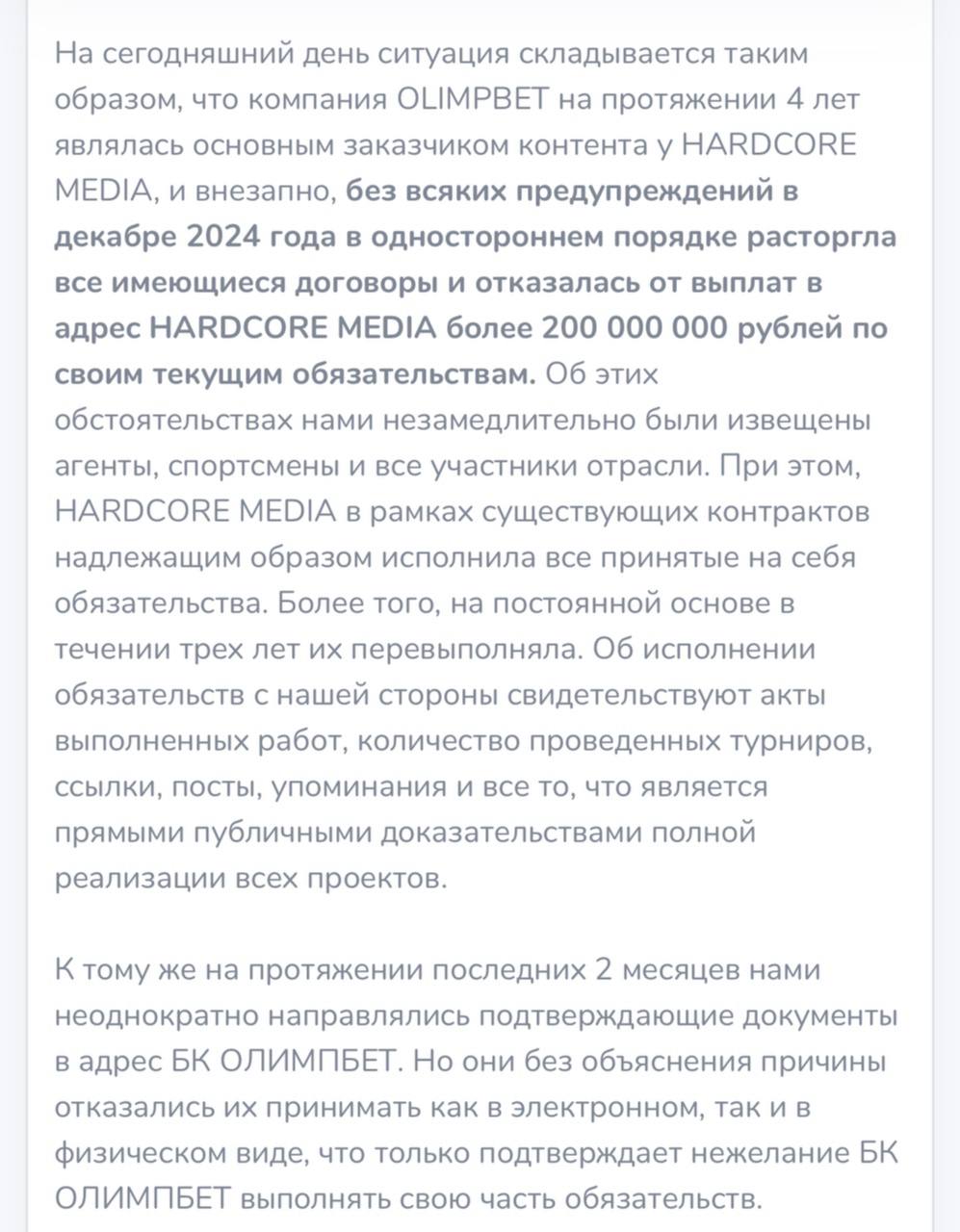 На сегодняшний день ситуация складывается таким образом, что компания OLIMPBET на протяжении 4 лет являлась основным заказчиком контента у HARDCORE MEDIA, и внезапно, без всяких предупреждений в декабре 2024 года в одностороннем порядке расторгла все имеющиеся договоры и отказалась от выплат в адрес HARDCORE MEDIA более 200 000 000 рублей по своим текущим обязательствам. Об этих обстоятельствах нами незамедлительно были извещены агенты, спортсмены и все участники отрасли. При этом, HARDCORE MEDIA в рамках существующих контрактов надлежащим образом исполнила все принятые на себя обязательства. Более того, на постоянной основе в течении трех лет их перевыполняла. Об исполнении обязательств с нашей стороны свидетельствуют акты выполненных работ, количество проведенных турниров, ссылки, посты, упоминания и все то, что является прямыми публичными доказательствами полной реализации всех проектов.

К тому же на протяжении последних 2 месяцев нами неоднократно направлялись подтверждающие документы в адрес БК ОЛИМПБЕТ. Но они без объяснения причины отказались их принимать как в электронном, так и в физическом виде, что только подтверждает нежелание БК ОЛИМПБЕТ выполнять свою часть обязательств.